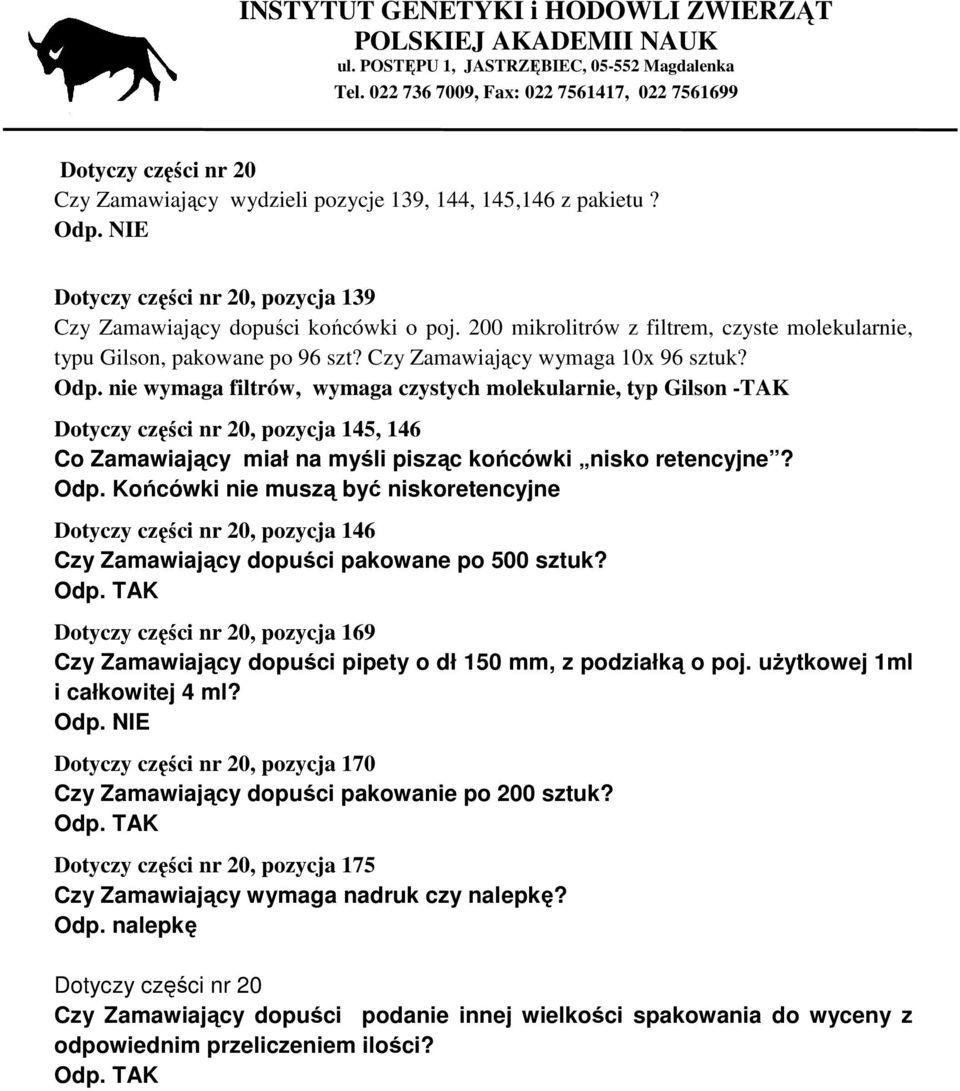 INSTYTUT GENETYKI i HODOWLI ZWIERZĄT
POLSKIEJ AKADEMII NAUK
ul. POSTĘPU 1, JASTRZĘBIEC, 05-552 Magdalenka
Tel. 022 736 7009, Fax: 022 7561417, 022 7561699

Dotyczy części nr 20
Czy Zamawiający wydzieli pozycje 139, 144, 145,146 z pakietu ?
Odp. NIE

Dotyczy części nr 20, pozycja 139
Czy Zamawiający dopuści końcówki o poj. 200 mikrolitrów z filtrem, czyste molekularnie, typu Gilson, pakowane po 96 szt? Czy Zamawiający wymaga 10x 96 sztuk?
Odp. nie wymaga filtrów, wymaga czystych molekularnie, typ Gilson -TAK

Dotyczy części nr 20, pozycja 145, 146
Co Zamawiający miał na myśli pisząc końcówki „nisko retencyjne”?
Odp. Końcówki nie muszą być niskoretencyjne

Dotyczy części nr 20, pozycja 146
Czy Zamawiający dopuści pakowane po 500 sztuk?
Odp. TAK

Dotyczy części nr 20, pozycja 169
Czy Zamawiający dopuści pipety o dł 150 mm, z podziałką o poj. użytkowej 1ml i całkowitej 4 ml?
Odp. NIE

Dotyczy części nr 20, pozycja 170
Czy Zamawiający dopuści pakowanie po 200 sztuk?
Odp. TAK

Dotyczy części nr 20, pozycja 175
Czy Zamawiający wymaga nadruk czy nalepkę?
Odp. nalepkę

Dotyczy części nr 20
Czy Zamawiający dopuści podanie innej wielkości spakowania do wyceny z odpowiednim przeliczeniem ilości?
Odp. TAK